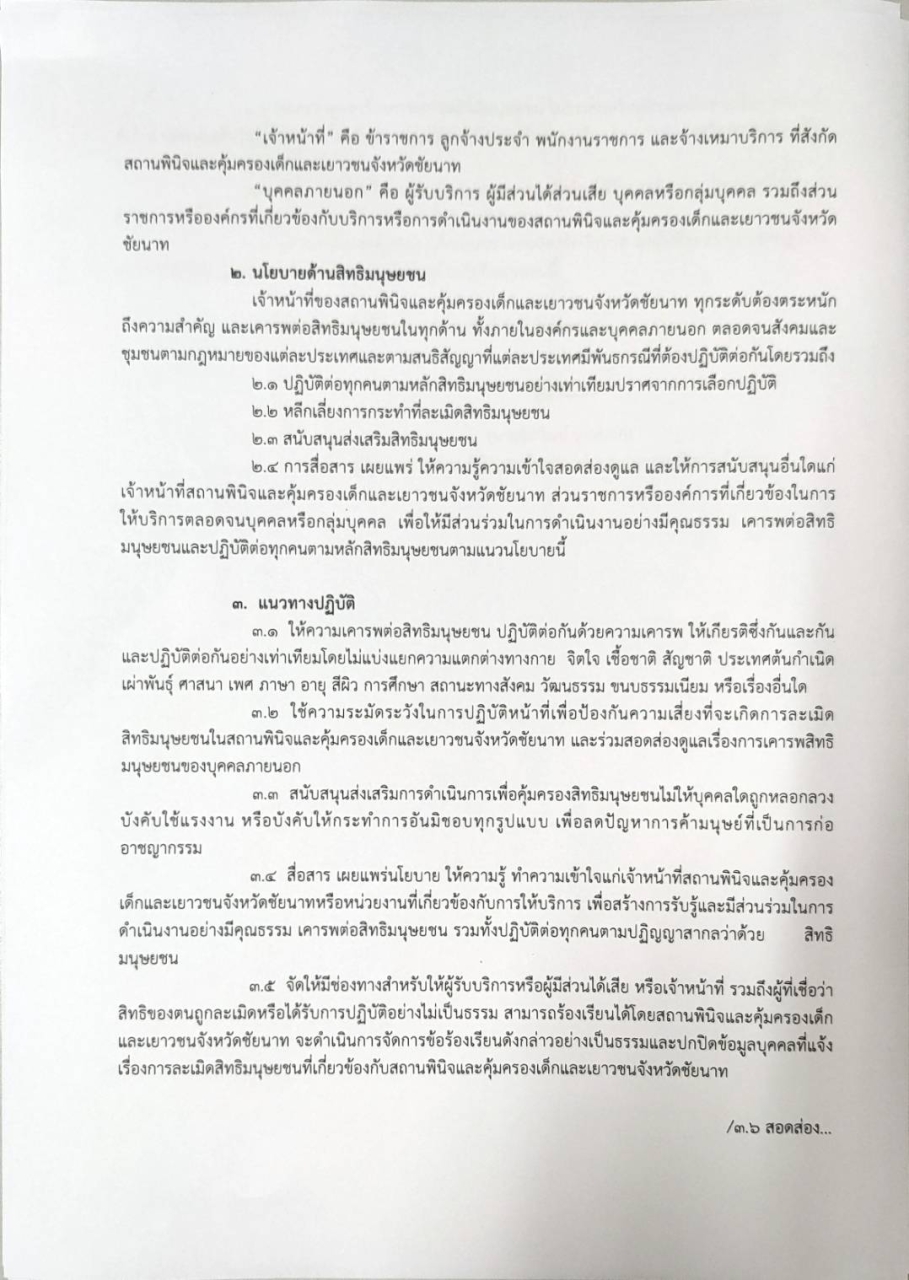 "เจ้าหน้าที่" คือ ข้าราชการ ลูกจ้างประจำ พนักงานราชการ และจ้างเหมาบริการ ที่สังกัดสถานพินิจและคุ้มครองเด็กและเยาวชนจังหวัดชัยนาท

"บุคคลภายนอก" คือ ผู้รับบริการ ผู้มีส่วนได้ส่วนเสีย บุคคลหรือกลุ่มบุคคล รวมถึงส่วนราชการหรือองค์กรที่เกี่ยวข้องกับบริการหรือการดำเนินงานของสถานพินิจและคุ้มครองเด็กและเยาวชนจังหวัดชัยนาท

๒. นโยบายด้านสิทธิมนุษยชน

เจ้าหน้าที่ของสถานพินิจและคุ้มครองเด็กและเยาวชนจังหวัดชัยนาท ทุกระดับต้องตระหนักถึงความสำคัญ และเคารพต่อสิทธิมนุษยชนในทุกด้าน ทั้งภายในองค์กรและบุคคลภายนอก ตลอดจนสังคมและชุมชนตามกฎหมายของแต่ละประเทศและตามสนธิสัญญาที่แต่ละประเทศมีพันธกรณีที่ต้องปฏิบัติต่อกันโดยรวมถึง

๒.๑ ปฏิบัติต่อทุกคนตามหลักสิทธิมนุษยชนอย่างเท่าเทียมปราศจากการเลือกปฏิบัติ

๒.๒ หลีกเลี่ยงการกระทำที่ละเมิดสิทธิมนุษยชน

๒.๓ สนับสนุนส่งเสริมสิทธิมนุษยชน

๒.๔ การสื่อสาร เผยแพร่ ให้ความรู้ความเข้าใจสอดส่องดูแล และให้การสนับสนุนอื่นใดแก่เจ้าหน้าที่สถานพินิจและคุ้มครองเด็กและเยาวชนจังหวัดชัยนาท ส่วนราชการหรือองค์การที่เกี่ยวข้องในการให้บริการตลอดจนบุคคลหรือกลุ่มบุคคล เพื่อให้มีส่วนร่วมในการดำเนินงานอย่างมีคุณธรรม เคารพต่อสิทธิมนุษยชนและปฏิบัติต่อทุกคนตามหลักสิทธิมนุษยชนตามแนวนโยบายนี้

๓. แนวทางปฏิบัติ

๓.๑ ให้ความเคารพต่อสิทธิมนุษยชน ปฏิบัติต่อกันด้วยความเคารพ ให้เกียรติซึ่งกันและกัน และปฏิบัติต่อกันอย่างเท่าเทียมโดยไม่แบ่งแยกความแตกต่างทางกาย จิตใจ เชื้อชาติ สัญชาติ ประเทศต้นกำเนิด เผ่าพันธุ์ ศาสนา เพศ ภาษา อายุ สีผิว การศึกษา สถานะทางสังคม วัฒนธรรม ขนบธรรมเนียม หรือเรื่องอื่นใด

๓.๒ ใช้ความระมัดระวังในการปฏิบัติหน้าที่เพื่อป้องกันความเสี่ยงที่จะเกิดการละเมิดสิทธิมนุษยชนในสถานพินิจและคุ้มครองเด็กและเยาวชนจังหวัดชัยนาท และร่วมสอดส่องดูแลเรื่องการเคารพสิทธิมนุษยชนของบุคคลภายนอก

๓.๓ สนับสนุนส่งเสริมการดำเนินการเพื่อคุ้มครองสิทธิมนุษยชนไม่ให้บุคคลใดถูกหลอกลวง บังคับใช้แรงงาน หรือบังคับให้กระทำการอันมิชอบทุกรูปแบบ เพื่อลดปัญหาการค้ามนุษย์ที่เป็นการก่ออาชญากรรม

๓.๔ สื่อสาร เผยแพร่นโยบาย ให้ความรู้ ทำความเข้าใจแก่เจ้าหน้าที่สถานพินิจและคุ้มครองเด็กและเยาวชนจังหวัดชัยนาทหรือหน่วยงานที่เกี่ยวข้องกับการให้บริการ เพื่อสร้างการรับรู้และมีส่วนร่วมในการดำเนินงานอย่างมีคุณธรรม เคารพต่อสิทธิมนุษยชน รวมทั้งปฏิบัติต่อทุกคนตามปฏิญญาสากลว่าด้วย สิทธิมนุษยชน

๓.๕ จัดให้มีช่องทางสำหรับให้ผู้รับบริการหรือผู้มีส่วนได้เสีย หรือเจ้าหน้าที่ รวมถึงผู้ที่เชื่อว่าสิทธิของตนถูกละเมิดหรือได้รับการปฏิบัติอย่างไม่เป็นธรรม สามารถร้องเรียนได้โดยสถานพินิจและคุ้มครองเด็กและเยาวชนจังหวัดชัยนาท จะดำเนินการจัดการข้อร้องเรียนดังกล่าวอย่างเป็นธรรมและปกปิดข้อมูลบุคคลที่แจ้งเรื่องการละเมิดสิทธิมนุษยชนที่เกี่ยวข้องกับสถานพินิจและคุ้มครองเด็กและเยาวชนจังหวัดชัยนาท

/๓.๖ สอดส่อง...